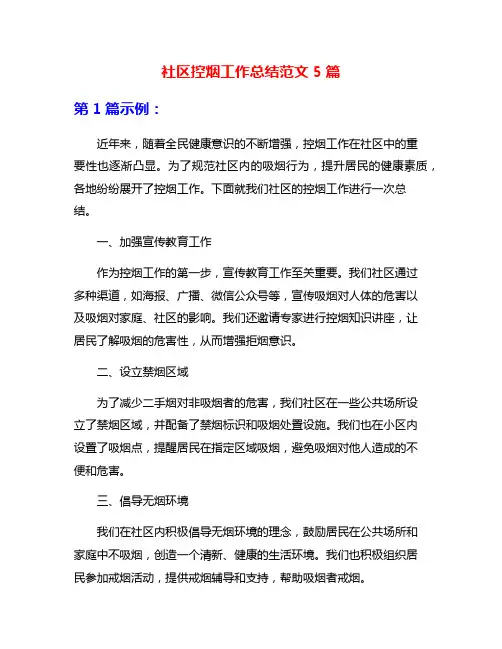 社区控烟工作总结范文 5 篇

第 1 篇示例：

近年来，随着全民健康意识的不断增强，控烟工作在社区中的重要性也逐渐凸显。为了规范社区内的吸烟行为，提升居民的健康素质，各地纷纷展开了控烟工作。下面就我们社区的控烟工作进行一次总结。

一、加强宣传教育工作

作为控烟工作的第一步，宣传教育工作至关重要。我们社区通过多种渠道，如海报、广播、微信公众号等，宣传吸烟对人体的危害以及吸烟对家庭、社区的影响。我们还邀请专家进行控烟知识讲座，让居民了解吸烟的危害性，从而增强拒烟意识。

二、设立禁烟区域

为了减少二手烟对非吸烟者的危害，我们社区在一些公共场所设立了禁烟区域，并配备了禁烟标识和吸烟处置设施。我们也在小区内设置了吸烟点，提醒居民在指定区域吸烟，避免吸烟对他人造成的不便和危害。

三、倡导无烟环境

我们在社区内积极倡导无烟环境的理念，鼓励居民在公共场所和家庭中不吸烟，创造一个清新、健康的生活环境。我们也积极组织居民参加戒烟活动，提供戒烟辅导和支持，帮助吸烟者戒烟。